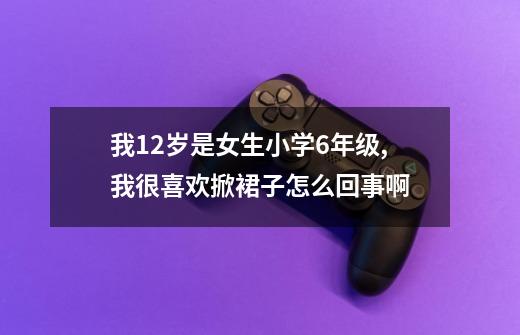 我12岁是女生小学6年级，我很喜欢掀裙子怎么回事啊